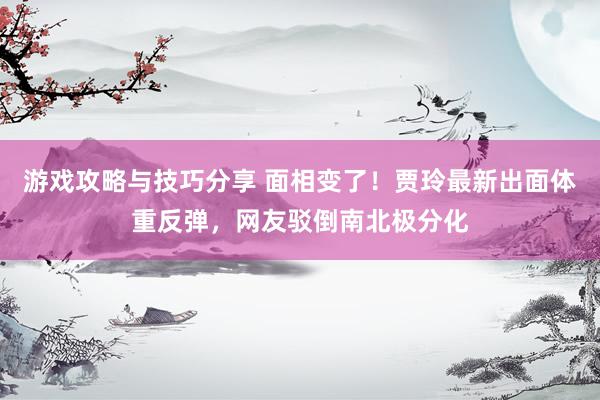 游戏攻略与技巧分享 面相变了！贾玲最新出面体重反弹，网友驳倒南北极分化